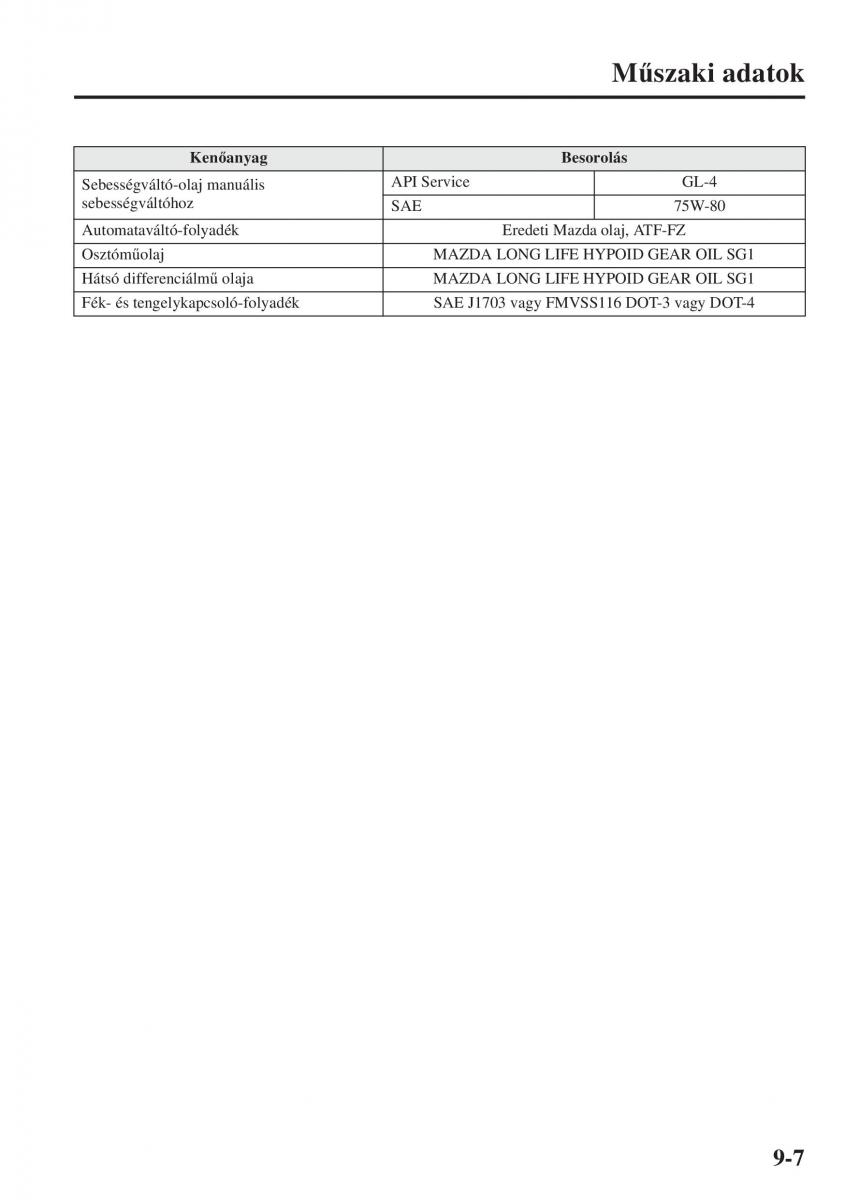 Műszaki adatok

| Kenőanyag | Besorolás | |
|---|---|---|
| Sebességváltó-olaj manuális sebességváltóhoz | API Service | GL-4 |
| | SAE | 75W-80 |
| Automataváltó-folyadék | Eredeti Mazda olaj, ATF-FZ | |
| Osztóműolaj | MAZDA LONG LIFE HYPOID GEAR OIL SG1 | |
| Hátsó differenciálmű olaja | MAZDA LONG LIFE HYPOID GEAR OIL SG1 | |
| Fék- és tengelykapcsoló-folyadék | SAE J1703 vagy FMVSS116 DOT-3 vagy DOT-4 | |

9-7